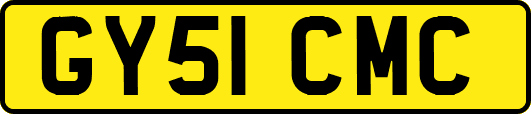 GY51 CMC